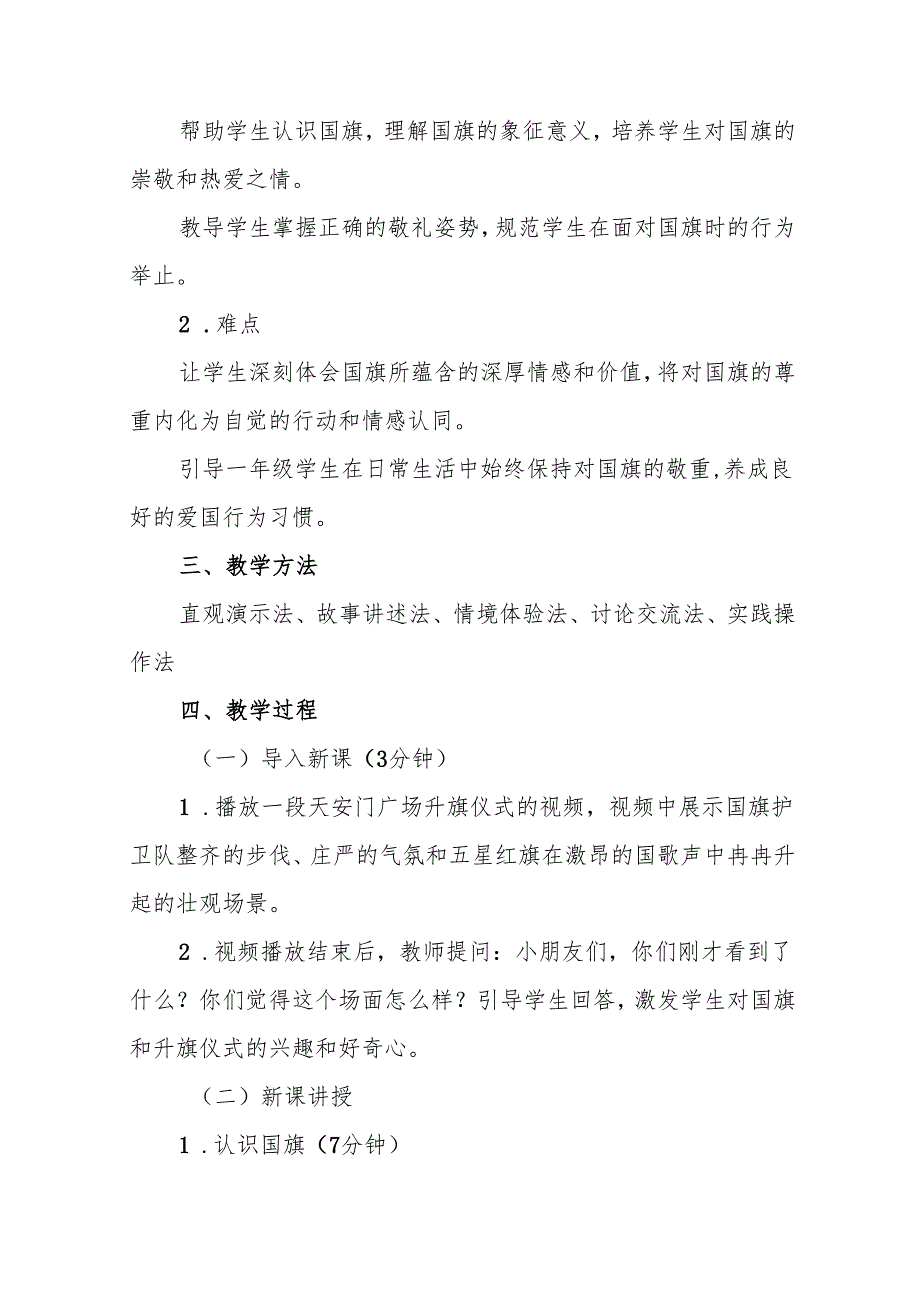 帮助学生认识国旗，理解国旗的象征意义，培养学生对国旗的崇敬和热爱之情。

教导学生掌握正确的敬礼姿势，规范学生在面对国旗时的行为举止。

2．难点

让学生深刻体会国旗所蕴含的深厚情感和价值，将对国旗的尊重内化为自觉的行动和情感认同。

引导一年级学生在日常生活中始终保持对国旗的敬重，养成良好的爱国行为习惯。

三、教学方法

直观演示法、故事讲述法、情境体验法、讨论交流法、实践操作法

四、教学过程

（一）导入新课（3分钟）

1．播放一段天安门广场升旗仪式的视频，视频中展示国旗护卫队整齐的步伐、庄严的气氛和五星红旗在激昂的国歌声中冉冉升起的壮观场景。

2．视频播放结束后，教师提问：小朋友们，你们刚才看到了什么？你们觉得这个场面怎么样？引导学生回答，激发学生对国旗和升旗仪式的兴趣和好奇心。

（二）新课讲授

1．认识国旗（7分钟）